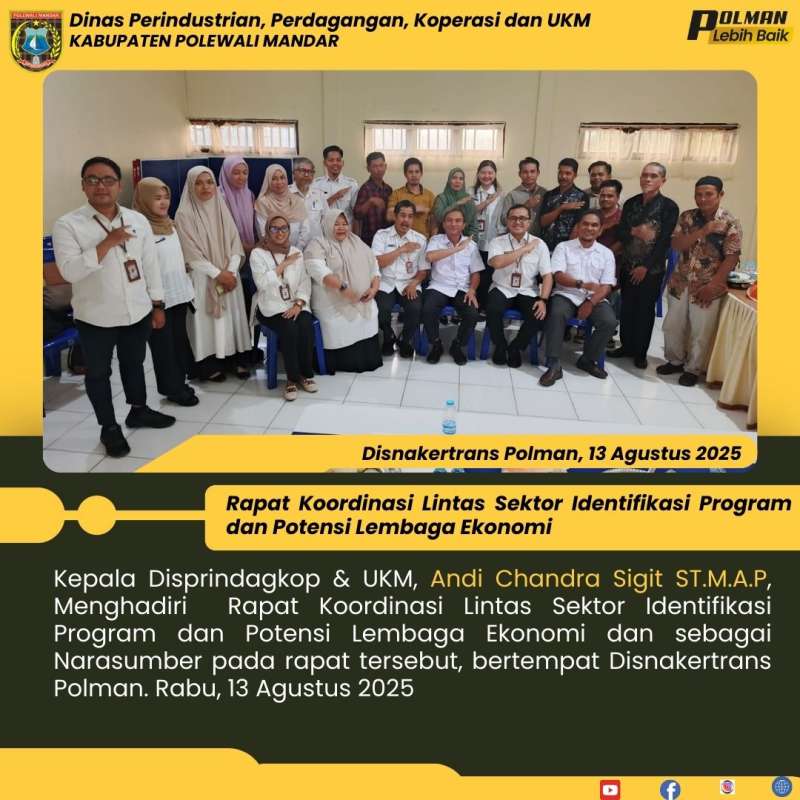 POLEWALI MANDAR

Dinas Perindustrian, Perdagangan, Koperasi dan UKM
KABUPATEN POLEWALI MANDAR

POLMAN
Lebih Baik

Disnakertrans Polman, 13 Agustus 2025

Rapat Koordinasi Lintas Sektor Identifikasi Program dan Potensi Lembaga Ekonomi

Kepala Disprindagkop & UKM, Andi Chandra Sigit ST.M.A.P, Menghadiri Rapat Koordinasi Lintas Sektor Identifikasi Program dan Potensi Lembaga Ekonomi dan sebagai Narasumber pada rapat tersebut, bertempat Disnakertrans Polman. Rabu, 13 Agustus 2025